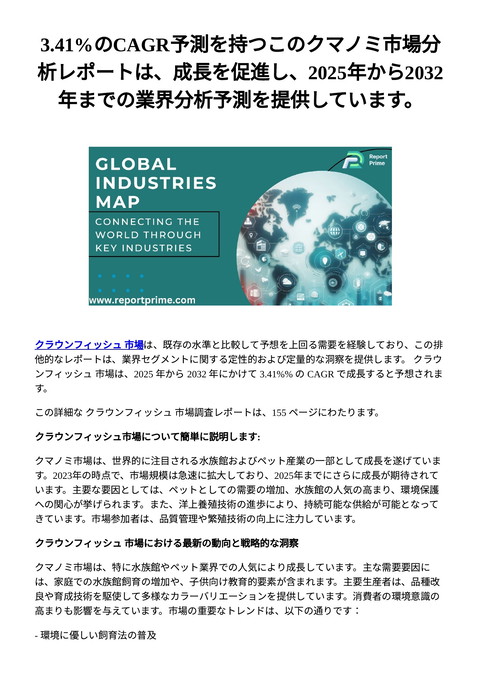 3.41%のCAGR予測を持つこのクマノミ市場分析レポートは、成長を促進し、2025年から2032年までの業界分析予測を提供しています。

GLOBAL INDUSTRIES MAP
CONNECTING THE WORLD THROUGH KEY INDUSTRIES
Report Prime
www.reportprime.com

クラウンフィッシュ 市場は、既存の水準と比較して予想を上回る需要を経験しており、この排他的なレポートは、業界セグメントに関する定性的および定量的な洞察を提供します。 クラウンフィッシュ 市場は、2025 年から 2032 年にかけて 3.41%% の CAGR で成長すると予想されます。

この詳細な クラウンフィッシュ 市場調査レポートは、155 ページにわたります。

クラウンフィッシュ市場について簡単に説明します:

クマノミ市場は、世界的に注目される水族館およびペット産業の一部として成長を遂げています。2023年の時点で、市場規模は急速に拡大しており、2025年までにさらに成長が期待されています。主要な要因としては、ペットとしての需要の増加、水族館の人気の高まり、環境保護への関心が挙げられます。また、洋上養殖技術の進歩により、持続可能な供給が可能となってきています。市場参加者は、品質管理や繁殖技術の向上に注力しています。

クラウンフィッシュ 市場における最新の動向と戦略的な洞察

クマノミ市場は、特に水族館やペット業界での人気により成長しています。主な需要要因には、家庭での水族館飼育の増加や、子供向け教育的要素が含まれます。主要生産者は、品種改良や育成技術を駆使して多様なカラーバリエーションを提供しています。消費者の環境意識の高まりも影響を与えています。市場の重要なトレンドは、以下の通りです：

- 環境に優しい飼育法の普及